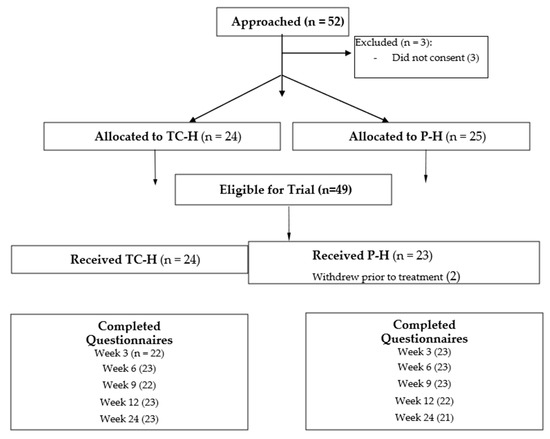 Approached (n = 52)

Excluded (n = 3):
- Did not consent (3)

Allocated to TC-H (n = 24)

Allocated to P-H (n = 25)

Eligible for Trial (n=49)

Received TC-H (n = 24)

Received P-H (n = 23)
Withdrew prior to treatment (2)

Completed Questionnaires
Week 3 (n = 22)
Week 6 (23)
Week 9 (22)
Week 12 (23)
Week 24 (23)

Completed Questionnaires
Week 3 (23)
Week 6 (23)
Week 9 (23)
Week 12 (22)
Week 24 (21)